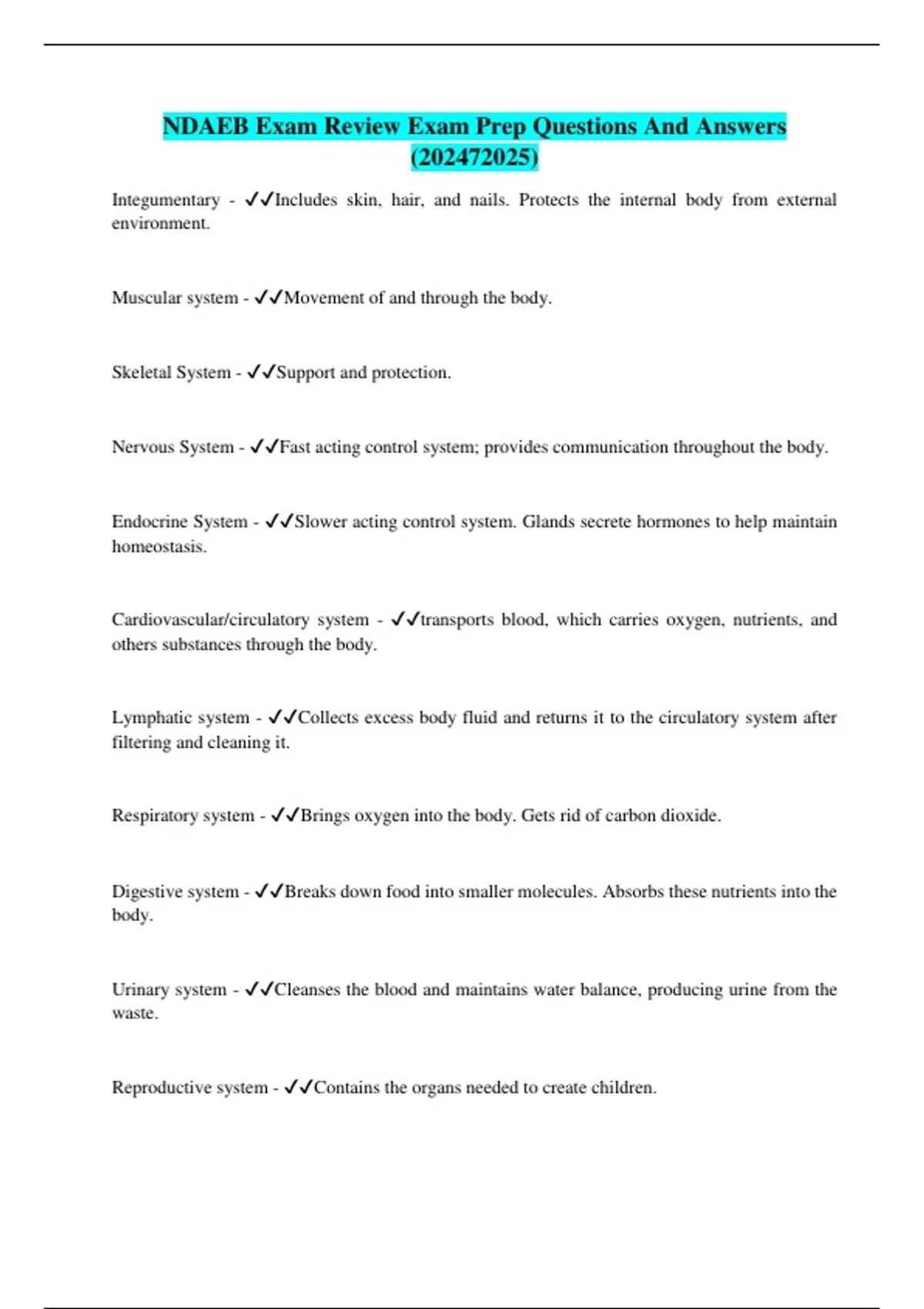 NDAEB Exam Review Exam Prep Questions And Answers (202472025)

Integumentary - ✓✓Includes skin, hair, and nails. Protects the internal body from external environment.

Muscular system - ✓✓Movement of and through the body.

Skeletal System - ✓✓Support and protection.

Nervous System - ✓✓Fast acting control system; provides communication throughout the body.

Endocrine System - ✓✓Slower acting control system. Glands secrete hormones to help maintain homeostasis.

Cardiovascular/circulatory system - ✓✓transports blood, which carries oxygen, nutrients, and others substances through the body.

Lymphatic system - ✓✓Collects excess body fluid and returns it to the circulatory system after filtering and cleaning it.

Respiratory system - ✓✓Brings oxygen into the body. Gets rid of carbon dioxide.

Digestive system - ✓✓Breaks down food into smaller molecules. Absorbs these nutrients into the body.

Urinary system - ✓✓Cleanses the blood and maintains water balance, producing urine from the waste.

Reproductive system - ✓✓Contains the organs needed to create children.